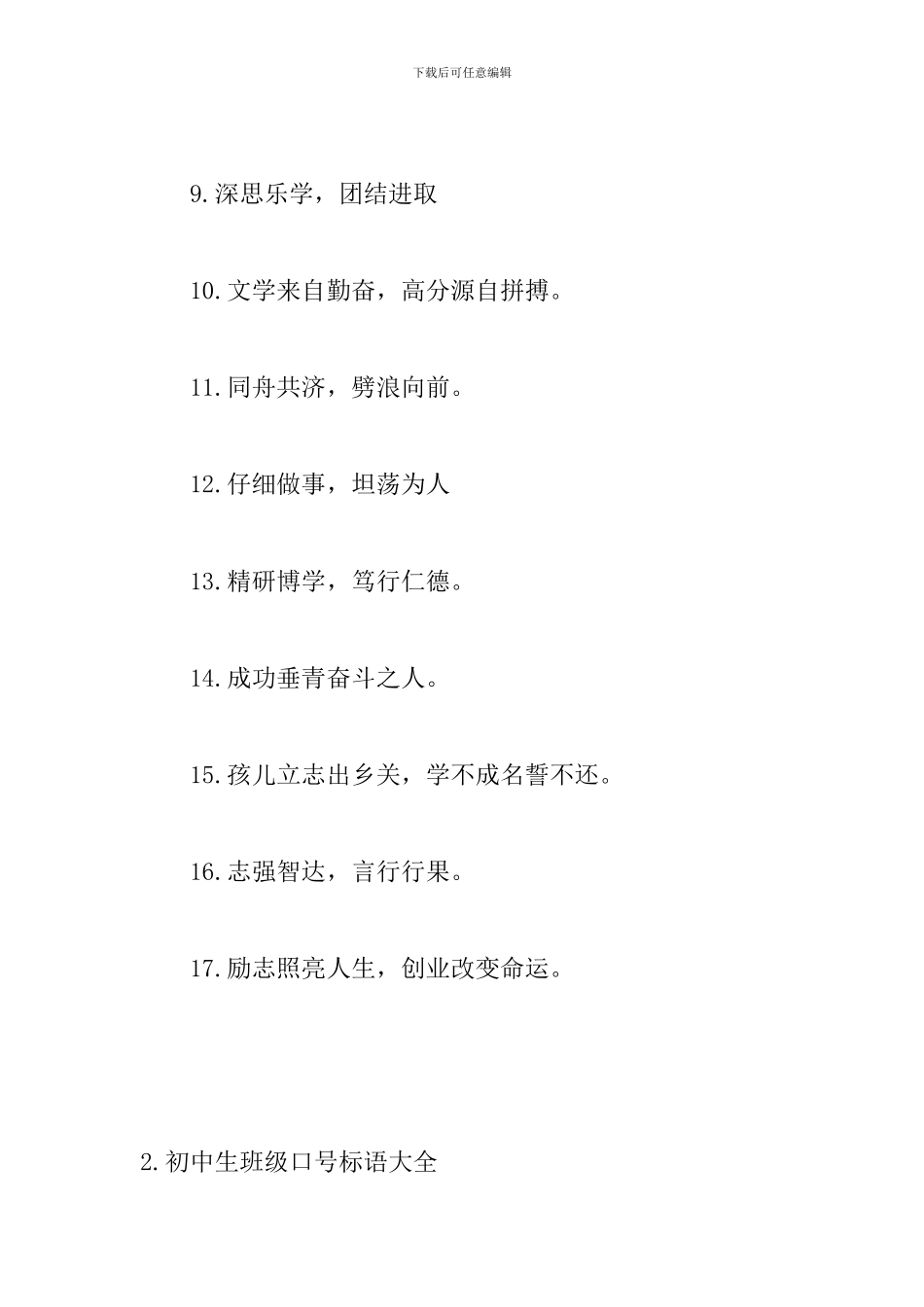 下载后可任意编辑

9.深思乐学，团结进取

10.文学来自勤奋，高分源自拼搏。

11.同舟共济，劈浪向前。

12.仔细做事，坦荡为人

13.精研博学，笃行仁德。

14.成功垂青奋斗之人。

15.孩儿立志出乡关，学不成名誓不还。

16.志强智达，言行行果。

17.励志照亮人生，创业改变命运。

2.初中生班级口号标语大全